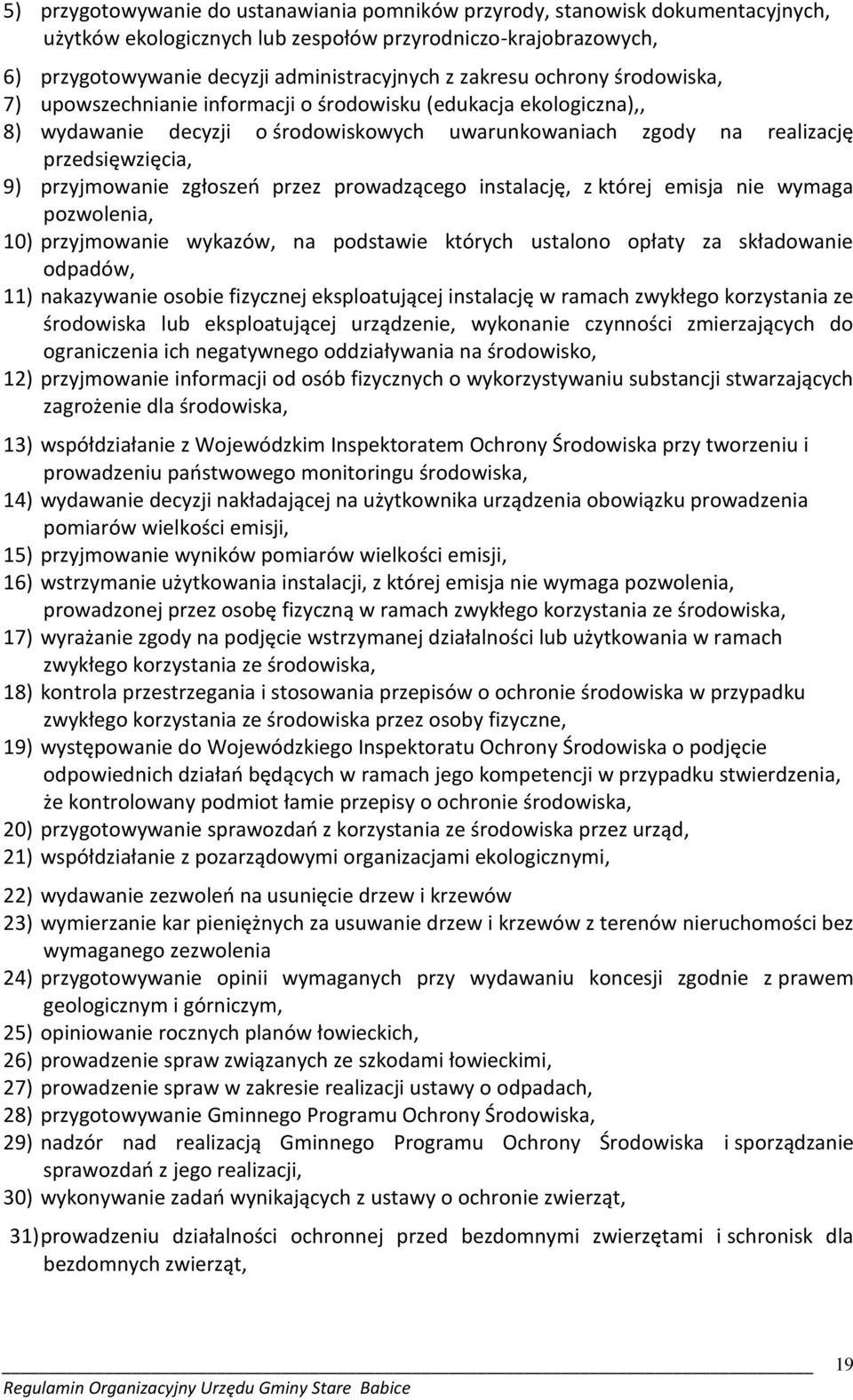 5) przygotowywanie do ustanawiania pomników przyrody, stanowisk dokumentacyjnych, użytków ekologicznych lub zespołów przyrodniczo-krajobrazowych,

6) przygotowywanie decyzji administracyjnych z zakresu ochrony środowiska,
7) upowszechnianie informacji o środowisku (edukacja ekologiczna),,
8) wydawanie decyzji o środowiskowych uwarunkowaniach zgody na realizację przedsięwzięcia,
9) przyjmowanie zgłoszeń przez prowadzącego instalację, z której emisja nie wymaga pozwolenia,
10) przyjmowanie wykazów, na podstawie których ustalono opłaty za składowanie odpadów,
11) nakazywanie osobie fizycznej eksploatującej instalację w ramach zwykłego korzystania ze środowiska lub eksploatującej urządzenie, wykonanie czynności zmierzających do ograniczenia ich negatywnego oddziaływania na środowisko,
12) przyjmowanie informacji od osób fizycznych o wykorzystywaniu substancji stwarzających zagrożenie dla środowiska,

13) współdziałanie z Wojewódzkim Inspektoratem Ochrony Środowiska przy tworzeniu i prowadzeniu państwowego monitoringu środowiska,
14) wydawanie decyzji nakładającej na użytkownika urządzenia obowiązku prowadzenia pomiarów wielkości emisji,
15) przyjmowanie wyników pomiarów wielkości emisji,
16) wstrzymanie użytkowania instalacji, z której emisja nie wymaga pozwolenia, prowadzonej przez osobę fizyczną w ramach zwykłego korzystania ze środowiska,
17) wyrażanie zgody na podjęcie wstrzymanej działalności lub użytkowania w ramach zwykłego korzystania ze środowiska,
18) kontrola przestrzegania i stosowania przepisów o ochronie środowiska w przypadku zwykłego korzystania ze środowiska przez osoby fizyczne,
19) występowanie do Wojewódzkiego Inspektoratu Ochrony Środowiska o podjęcie odpowiednich działań będących w ramach jego kompetencji w przypadku stwierdzenia, że kontrolowany podmiot łamie przepisy o ochronie środowiska,
20) przygotowywanie sprawozdań z korzystania ze środowiska przez urząd,
21) współdziałanie z pozarządowymi organizacjami ekologicznymi,

22) wydawanie zezwoleń na usunięcie drzew i krzewów
23) wymierzanie kar pieniężnych za usuwanie drzew i krzewów z terenów nieruchomości bez wymaganego zezwolenia
24) przygotowywanie opinii wymaganych przy wydawaniu koncesji zgodnie z prawem geologicznym i górniczym,
25) opiniowanie rocznych planów łowieckich,
26) prowadzenie spraw związanych ze szkodami łowieckimi,
27) prowadzenie spraw w zakresie realizacji ustawy o odpadach,
28) przygotowywanie Gminnego Programu Ochrony Środowiska,
29) nadzór nad realizacją Gminnego Programu Ochrony Środowiska i sporządzanie sprawozdań z jego realizacji,
30) wykonywanie zadań wynikających z ustawy o ochronie zwierząt,

31) prowadzeniu działalności ochronnej przed bezdomnymi zwierzętami i schronisk dla bezdomnych zwierząt,

19
Regulamin Organizacyjny Urzędu Gminy Stare Babice